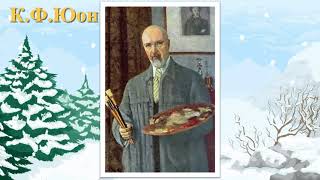 К.Ф.Юон